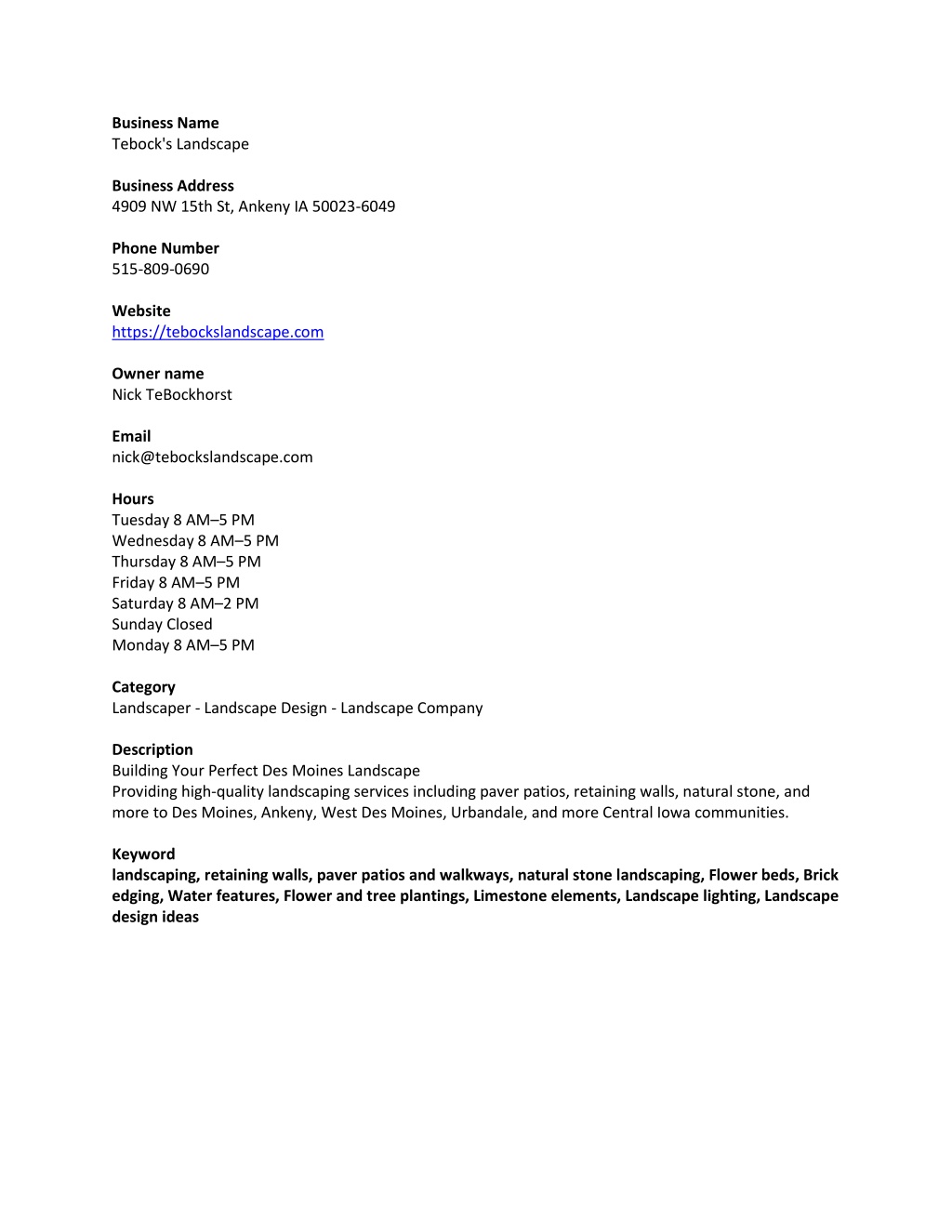 Business Name
Tebock's Landscape

Business Address
4909 NW 15th St, Ankeny IA 50023-6049

Phone Number
515-809-0690

Website
https://tebockslandscape.com

Owner name
Nick TeBockhorst

Email
nick@tebockslandscape.com

Hours
Tuesday 8 AM–5 PM
Wednesday 8 AM–5 PM
Thursday 8 AM–5 PM
Friday 8 AM–5 PM
Saturday 8 AM–2 PM
Sunday Closed
Monday 8 AM–5 PM

Category
Landscaper - Landscape Design - Landscape Company

Description
Building Your Perfect Des Moines Landscape
Providing high-quality landscaping services including paver patios, retaining walls, natural stone, and more to Des Moines, Ankeny, West Des Moines, Urbandale, and more Central Iowa communities.

Keyword
landscaping, retaining walls, paver patios and walkways, natural stone landscaping, Flower beds, Brick edging, Water features, Flower and tree plantings, Limestone elements, Landscape lighting, Landscape design ideas